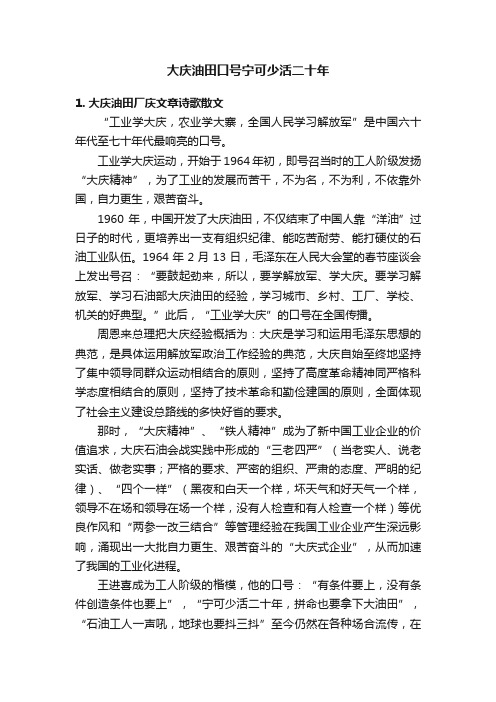 大庆油田口号宁可少活二十年

1. 大庆油田厂庆文章诗歌散文

“工业学大庆，农业学大寨，全国人民学习解放军”是中国六十年代至七十年代最响亮的口号。

工业学大庆运动，开始于1964年初，即号召当时的工人阶级发扬“大庆精神”，为了工业的发展而苦干，不为名，不为利，不依靠外国，自力更生，艰苦奋斗。

1960 年，中国开发了大庆油田，不仅结束了中国人靠“洋油”过日子的时代，更培养出一支有组织纪律、能吃苦耐劳、能打硬仗的石油工业队伍。1964 年 2 月 13 日，毛泽东在人民大会堂的春节座谈会上发出号召：“要鼓起劲来，所以，要学解放军、学大庆。要学习解放军、学习石油部大庆油田的经验，学习城市、乡村、工厂、学校、机关的好典型。”此后，“工业学大庆”的口号在全国传播。

周恩来总理把大庆经验概括为：大庆是学习和运用毛泽东思想的典范，是具体运用解放军政治工作经验的典范，大庆自始至终地坚持了集中领导同群众运动相结合的原则，坚持了高度革命精神同严格科学态度相结合的原则，坚持了技术革命和勤俭建国的原则，全面体现了社会主义建设总路线的多快好省的要求。

那时，“大庆精神”、“铁人精神”成为了新中国工业企业的价值追求，大庆石油会战实践中形成的“三老四严”（当老实人、说老实话、做老实事；严格的要求、严密的组织、严肃的态度、严明的纪律）、“四个一样”（黑夜和白天一个样，坏天气和好天气一个样，领导不在场和领导在场一个样，没有人检查和有人检查一个样）等优良作风和“两参一改三结合”等管理经验在我国工业企业产生深远影响，涌现出一大批自力更生、艰苦奋斗的“大庆式企业”，从而加速了我国的工业化进程。

王进喜成为工人阶级的楷模，他的口号：“有条件要上，没有条件创造条件也要上”，“宁可少活二十年，拼命也要拿下大油田”，“石油工人一声吼，地球也要抖三抖”至今仍然在各种场合流传，在